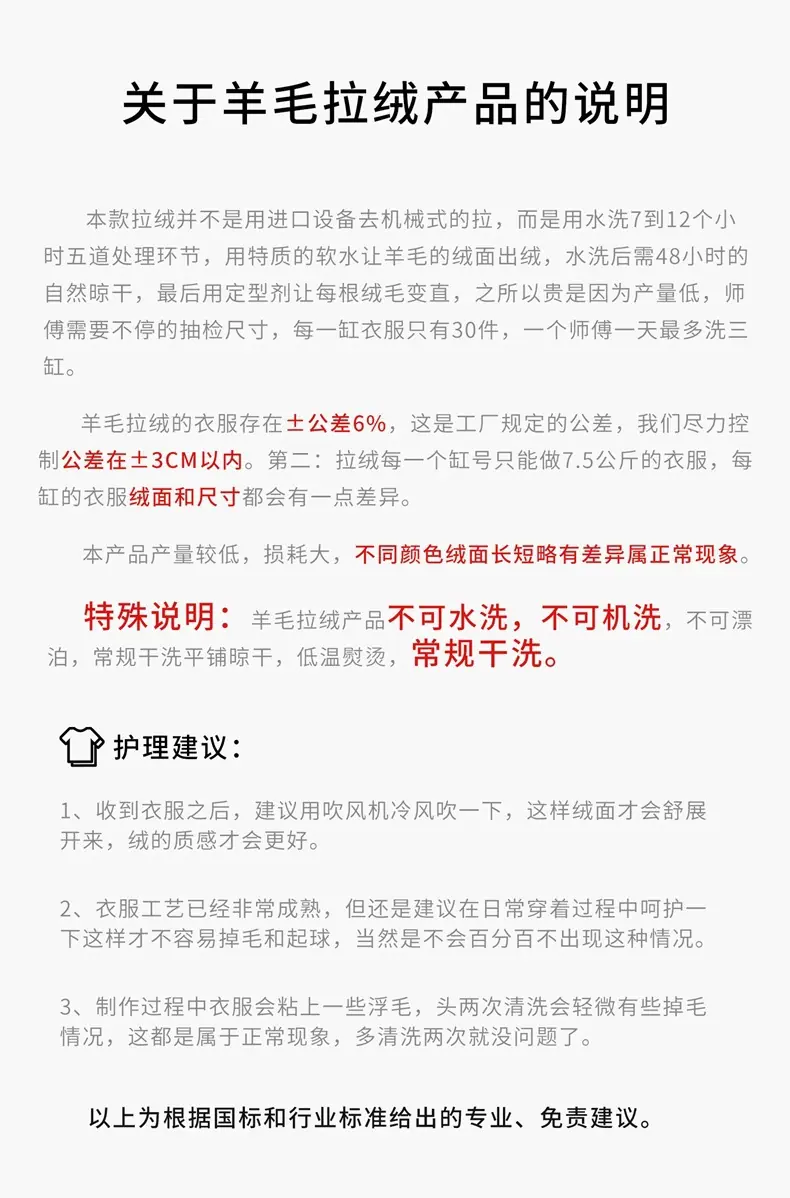 关于羊毛拉绒产品的说明

本款拉绒并不是用进口设备去机械式的拉，而是用水洗7到12个小时五道处理环节，用特质的软水让羊毛的绒面出绒，水洗后需48小时的自然晾干，最后用定型剂让每根绒毛变直，之所以贵是因为产量低，师傅需要不停的抽检尺寸，每一缸衣服只有30件，一个师傅一天最多洗三缸。

羊毛拉绒的衣服存在±公差6%，这是工厂规定的公差，我们尽力控制公差在±3CM以内。第二：拉绒每一个缸号只能做7.5公斤的衣服，每缸的衣服绒面和尺寸都会有一点差异。

本产品产量较低，损耗大，不同颜色绒面长短略有差异属正常现象。

特殊说明：羊毛拉绒产品不可水洗，不可机洗，不可漂泊，常规干洗平铺晾干，低温熨烫，常规干洗。

护理建议：

1、收到衣服之后，建议用吹风机冷风吹一下，这样绒面才会舒展开来，绒的质感才会更好。

2、衣服工艺已经非常成熟，但还是建议在日常穿着过程中呵护一下这样才不容易掉毛和起球，当然是不会百分百不出现这种情况。

3、制作过程中衣服会粘上一些浮毛，头两次清洗会轻微有些掉毛情况，这都是属于正常现象，多清洗两次就没问题了。

以上为根据国标和行业标准给出的专业、免责建议。